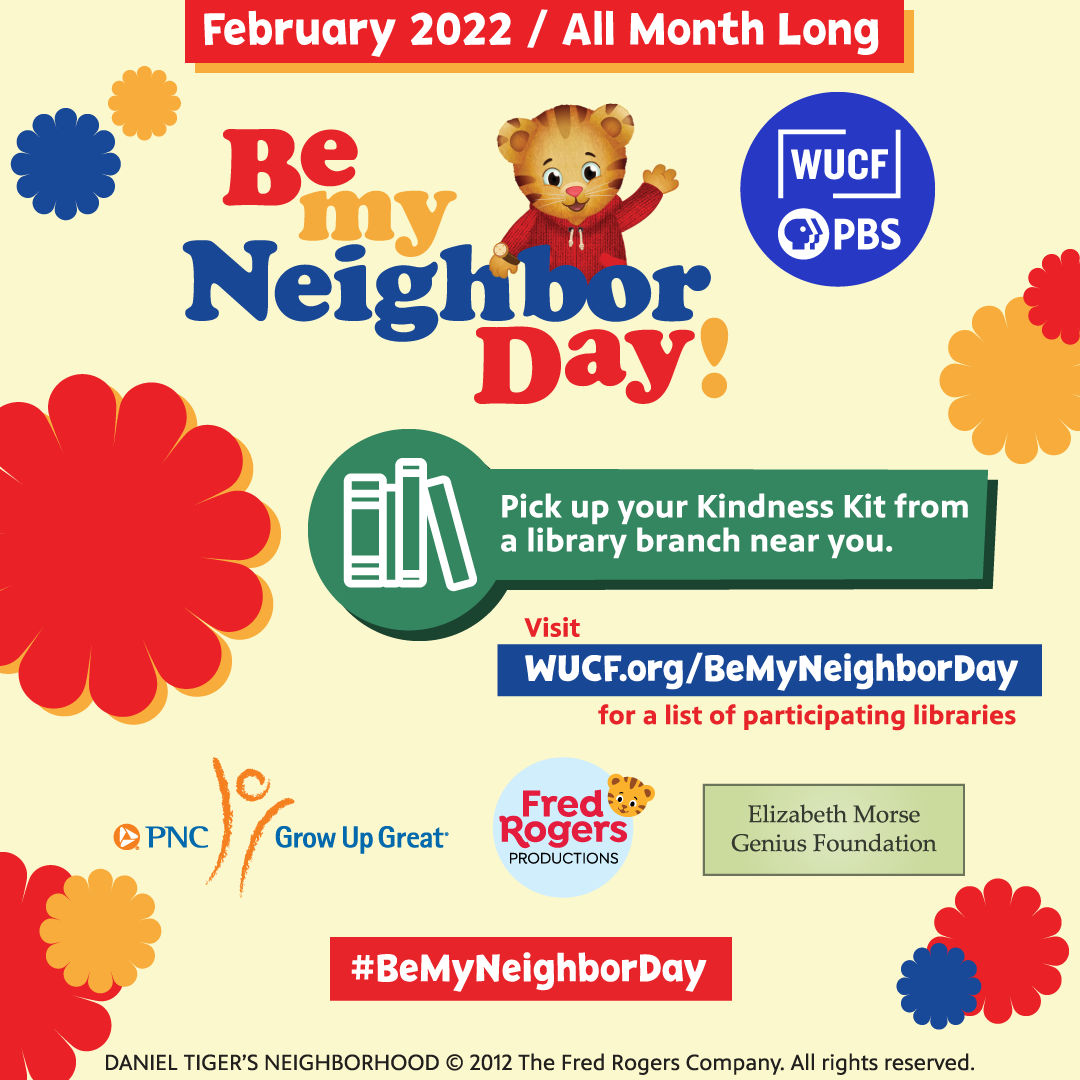 February 2022 / All Month Long

Be my Neighbor Day!

WUCF
PBS

Pick up your Kindness Kit from a library branch near you.

Visit
WUCF.org/BeMyNeighborDay
for a list of participating libraries

PNC Grow Up Great

Fred Rogers PRODUCTIONS

Elizabeth Morse Genius Foundation

#BeMyNeighborDay

DANIEL TIGER'S NEIGHBORHOOD © 2012 The Fred Rogers Company. All rights reserved.